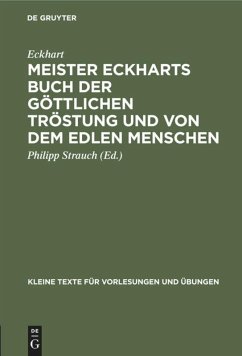 DE GRUYTER

Eckhart

MEISTER ECKHARTS BUCH DER GÖTTLICHEN TRÖSTUNG UND VON DEM EDLEN MENSCHEN

Philipp Strauch (Ed.)

KLEINE TEXTE FÜR VORLESUNGEN UND ÜBUNGEN

DE G